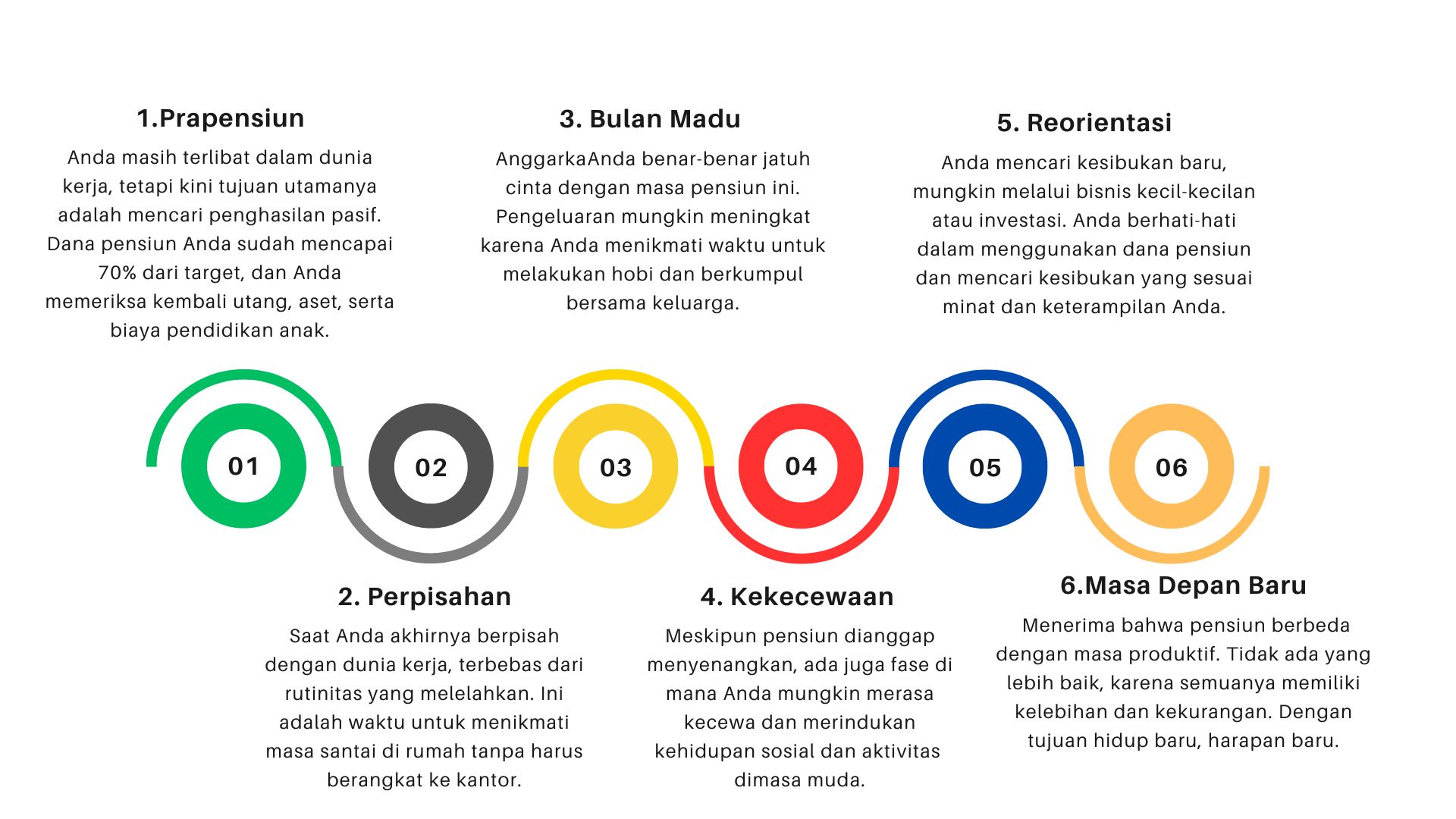 1.Prapensiun

Anda masih terlibat dalam dunia kerja, tetapi kini tujuan utamanya adalah mencari penghasilan pasif. Dana pensiun Anda sudah mencapai 70% dari target, dan Anda memeriksa kembali utang, aset, serta biaya pendidikan anak.

3. Bulan Madu

AnggarkaAnda benar-benar jatuh cinta dengan masa pensiun ini. Pengeluaran mungkin meningkat karena Anda menikmati waktu untuk melakukan hobi dan berkumpul bersama keluarga.

5. Reorientasi

Anda mencari kesibukan baru, mungkin melalui bisnis kecil-kecilan atau investasi. Anda berhati-hati dalam menggunakan dana pensiun dan mencari kesibukan yang sesuai minat dan keterampilan Anda.

01

02

03

04

05

06

2. Perpisahan

Saat Anda akhirnya berpisah dengan dunia kerja, terbebas dari rutinitas yang melelahkan. Ini adalah waktu untuk menikmati masa santai di rumah tanpa harus berangkat ke kantor.

4. Kekecewaan

Meskipun pensiun dianggap menyenangkan, ada juga fase di mana Anda mungkin merasa kecewa dan merindukan kehidupan sosial dan aktivitas dimasa muda.

6.Masa Depan Baru

Menerima bahwa pensiun berbeda dengan masa produktif. Tidak ada yang lebih baik, karena semuanya memiliki kelebihan dan kekurangan. Dengan tujuan hidup baru, harapan baru.